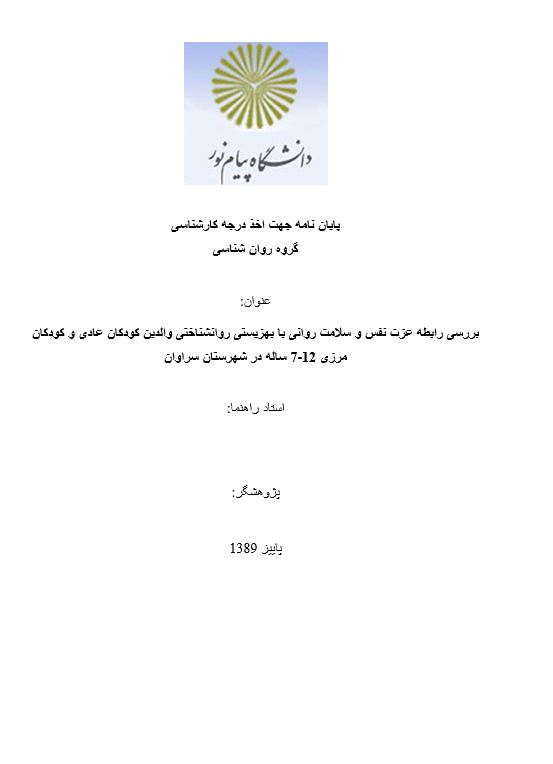 دانشگاه پیام نور

پایان نامه جهت اخذ درجه کارشناسی
گروه روان شناسی

عنوان:

بررسی رابطه عزت نفس و سلامت روانی با بهزیستی روانشناختی والدین کودکان عادی و کودکان مرزی 12-7 ساله در شهرستان سراوان

استاد راهنما:

پژوهشگر:

پاییز 1389